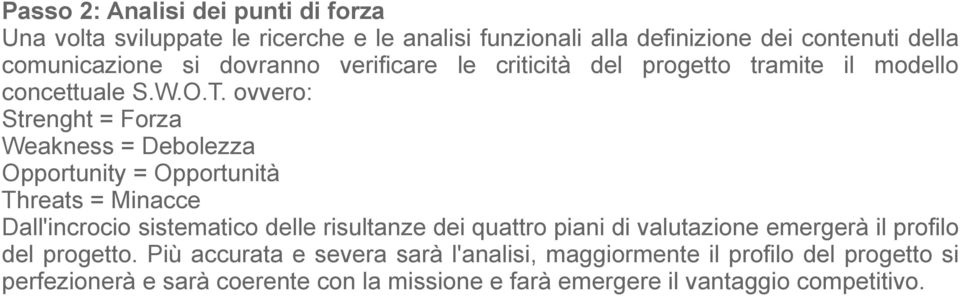 Passo 2: Analisi dei punti di forza
Una volta sviluppate le ricerche e le analisi funzionali alla definizione dei contenuti della comunicazione si dovranno verificare le criticità del progetto tramite il modello concettuale S.W.O.T. ovvero:
Strenght = Forza
Weakness = Debolezza
Opportunity = Opportunità
Threats = Minacce
Dall'incrocio sistematico delle risultanze dei quattro piani di valutazione emergerà il profilo del progetto. Più accurata e severa sarà l'analisi, maggiormente il profilo del progetto si perfezionerà e sarà coerente con la missione e farà emergere il vantaggio competitivo.